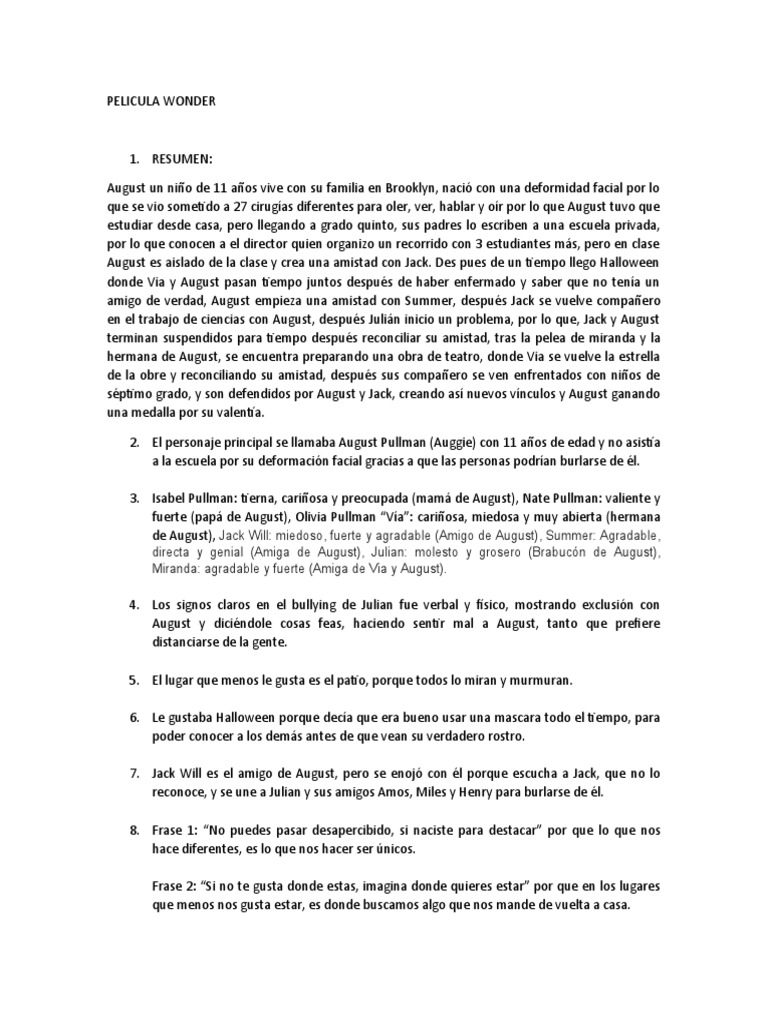 PELICULA WONDER

1. RESUMEN:

August un niño de 11 años vive con su familia en Brooklyn, nació con una deformidad facial por lo que se vio sometido a 27 cirugías diferentes para oler, ver, hablar y oír por lo que August tuvo que estudiar desde casa, pero llegando a grado quinto, sus padres lo escriben a una escuela privada, por lo que conocen a el director quien organizo un recorrido con 3 estudiantes más, pero en clase August es aislado de la clase y crea una amistad con Jack. Des pues de un tiempo llego Halloween donde Via y August pasan tiempo juntos después de haber enfermado y saber que no tenía un amigo de verdad, August empieza una amistad con Summer, después Jack se vuelve compañero en el trabajo de ciencias con August, después Julián inicio un problema, por lo que, Jack y August terminan suspendidos para tiempo después reconciliar su amistad, tras la pelea de miranda y la hermana de August, se encuentra preparando una obra de teatro, donde Via se vuelve la estrella de la obre y reconciliando su amistad, después sus compañero se ven enfrentados con niños de séptimo grado, y son defendidos por August y Jack, creando así nuevos vínculos y August ganando una medalla por su valentía.

2. El personaje principal se llamaba August Pullman (Auggie) con 11 años de edad y no asistía a la escuela por su deformación facial gracias a que las personas podrían burlarse de él.

3. Isabel Pullman: tierna, cariñosa y preocupada (mamá de August), Nate Pullman: valiente y fuerte (papá de August), Olivia Pullman "Via": cariñosa, miedosa y muy abierta (hermana de August), Jack Will: miedoso, fuerte y agradable (Amigo de August), Summer: Agradable, directa y genial (Amiga de August), Julian: molesto y grosero (Brabucón de August), Miranda: agradable y fuerte (Amiga de Via y August).

4. Los signos claros en el bullying de Julian fue verbal y físico, mostrando exclusión con August y diciéndole cosas feas, haciendo sentir mal a August, tanto que prefiere distanciarse de la gente.

5. El lugar que menos le gusta es el patio, porque todos lo miran y murmuran.

6. Le gustaba Halloween porque decía que era bueno usar una mascara todo el tiempo, para poder conocer a los demás antes de que vean su verdadero rostro.

7. Jack Will es el amigo de August, pero se enojó con él porque escucha a Jack, que no lo reconoce, y se une a Julian y sus amigos Amos, Miles y Henry para burlarse de él.

8. Frase 1: "No puedes pasar desapercibido, si naciste para destacar" por que lo que nos hace diferentes, es lo que nos hacer ser únicos.

Frase 2: "Si no te gusta donde estas, imagina donde quieres estar" por que en los lugares que menos nos gusta estar, es donde buscamos algo que nos mande de vuelta a casa.